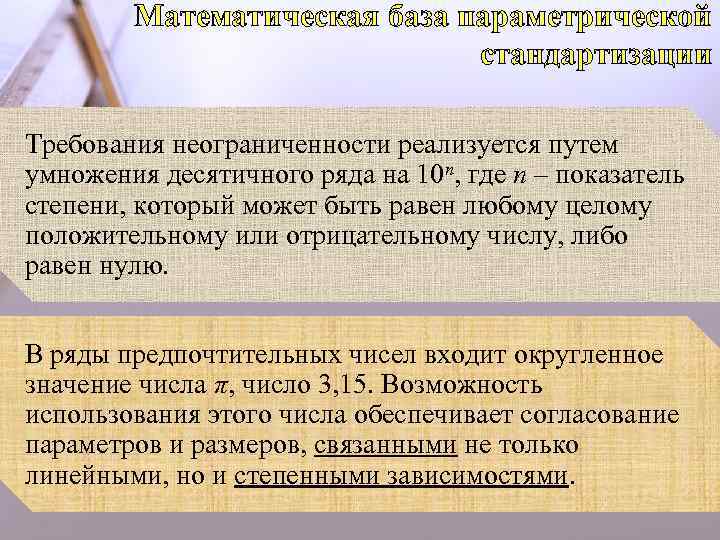 Математическая база параметрической стандартизации

Требования неограниченности реализуется путем умножения десятичного ряда на $10^n$, где $n$ – показатель степени, который может быть равен любому целому положительному или отрицательному числу, либо равен нулю.

В ряды предпочтительных чисел входит округленное значение числа $\pi$, число 3,15. Возможность использования этого числа обеспечивает согласование параметров и размеров, связанными не только линейными, но и степенными зависимостями.